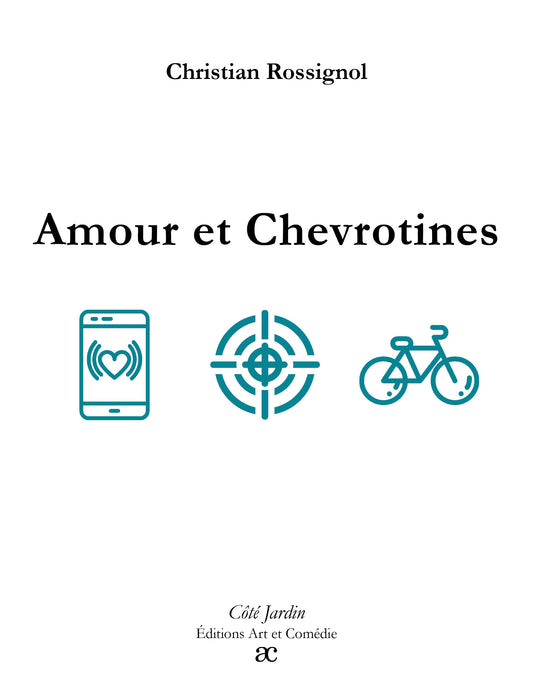 Christian Rossignol

Amour et Chevrotines

Côté Jardin
Éditions Art et Comédie
ac